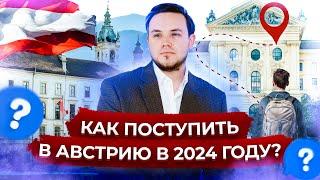 ?

КАК ПОСТУПИТЬ В АВСТРИЮ В 2024 ГОДУ?

?